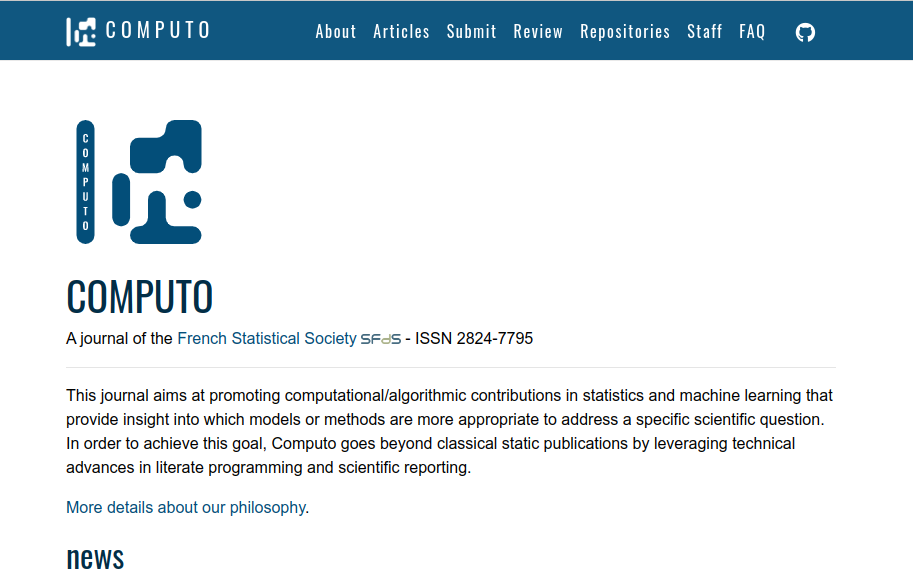 COMPUTO About Articles Submit Review Repositories Staff FAQ

COMPUTO

COMPUTO

A journal of the French Statistical Society SFdS - ISSN 2824-7795

This journal aims at promoting computational/algorithmic contributions in statistics and machine learning that provide insight into which models or methods are more appropriate to address a specific scientific question. In order to achieve this goal, Computo goes beyond classical static publications by leveraging technical advances in literate programming and scientific reporting.

More details about our philosophy.

news